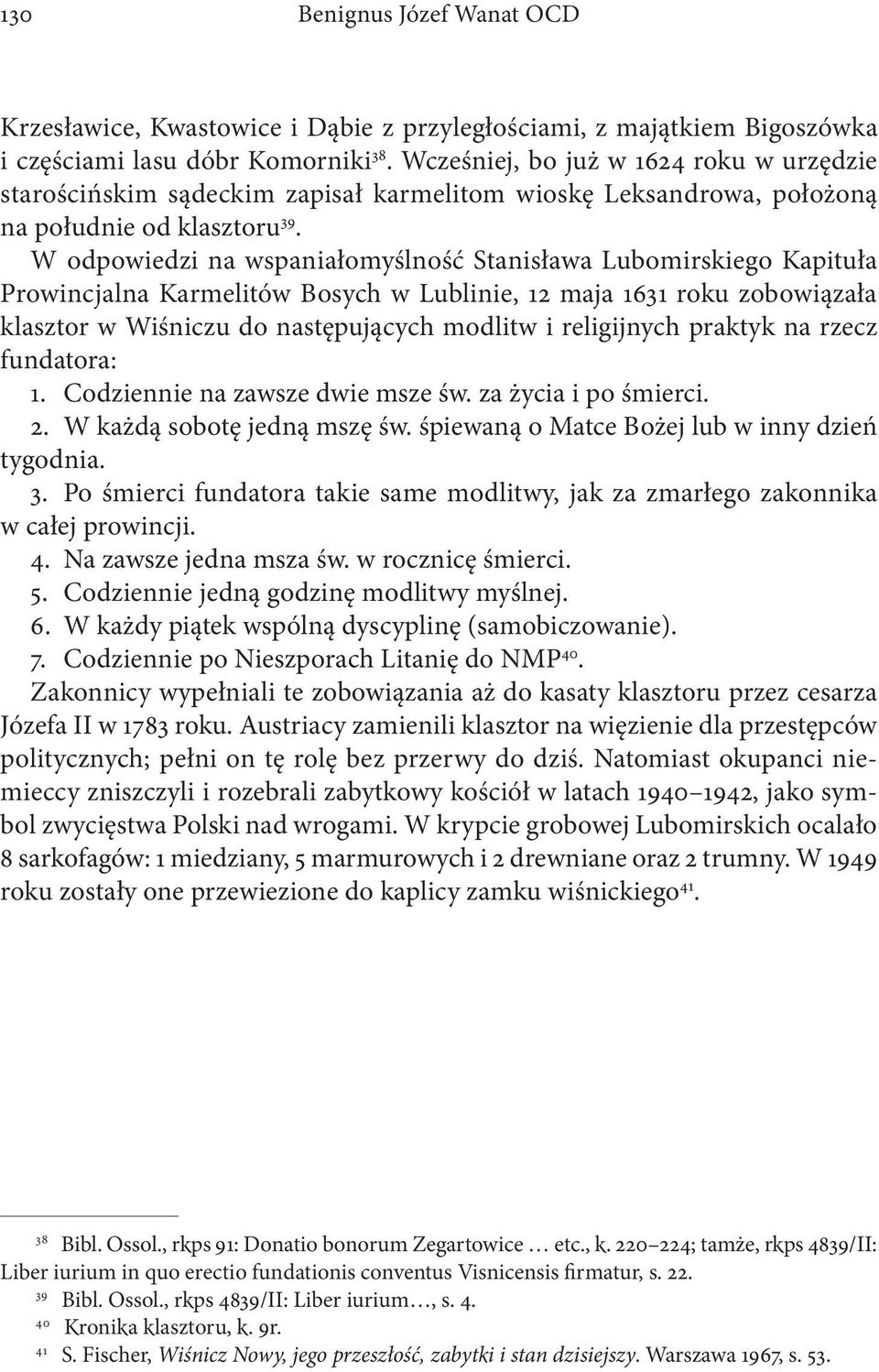 130 Benignus Józef Wanat OCD

Krzesławice, Kwastowice i Dąbie z przyległościami, z majątkiem Bigoszówka i częściami lasu dóbr Komorniki$^{38}$. Wcześniej, bo już w 1624 roku w urzędzie starościńskim sądeckim zapisał karmelitom wioskę Leksandrowa, położoną na południe od klasztoru$^{39}$.

W odpowiedzi na wspaniałomyślność Stanisława Lubomirskiego Kapituła Prowincjalna Karmelitów Bosych w Lublinie, 12 maja 1631 roku zobowiązała klasztor w Wiśniczu do następujących modlitw i religijnych praktyk na rzecz fundatora:

1. Codziennie na zawsze dwie msze św. za życia i po śmierci.
2. W każdą sobotę jedną mszę św. śpiewaną o Matce Bożej lub w inny dzień tygodnia.
3. Po śmierci fundatora takie same modlitwy, jak za zmarłego zakonnika w całej prowincji.
4. Na zawsze jedna msza św. w rocznicę śmierci.
5. Codziennie jedną godzinę modlitwy myślnej.
6. W każdy piątek wspólną dyscyplinę (samobiczowanie).
7. Codziennie po Nieszporach Litanię do NMP$^{40}$.

Zakonnicy wypełniali te zobowiązania aż do kasaty klasztoru przez cesarza Józefa II w 1783 roku. Austriacy zamienili klasztor na więzienie dla przestępców politycznych; pełni on tę rolę bez przerwy do dziś. Natomiast okupanci niemieccy zniszczyli i rozebrali zabytkowy kościół w latach 1940–1942, jako symbol zwycięstwa Polski nad wrogami. W krypcie grobowej Lubomirskich ocalało 8 sarkofagów: 1 miedziany, 5 marmurowych i 2 drewniane oraz 2 trumny. W 1949 roku zostały one przewiezione do kaplicy zamku wiśnickiego$^{41}$.

$^{38}$ Bibl. Ossol., rkps 91: Donatio bonorum Zegartowice … etc., k. 220–224; tamże, rkps 4839/II: Liber iurium in quo erectio fundationis conventus Visnicensis firmatur, s. 22.
$^{39}$ Bibl. Ossol., rkps 4839/II: Liber iurium…, s. 4.
$^{40}$ Kronika klasztoru, k. 9r.
$^{41}$ S. Fischer, Wiśnicz Nowy, jego przeszłość, zabytki i stan dzisiejszy. Warszawa 1967, s. 53.